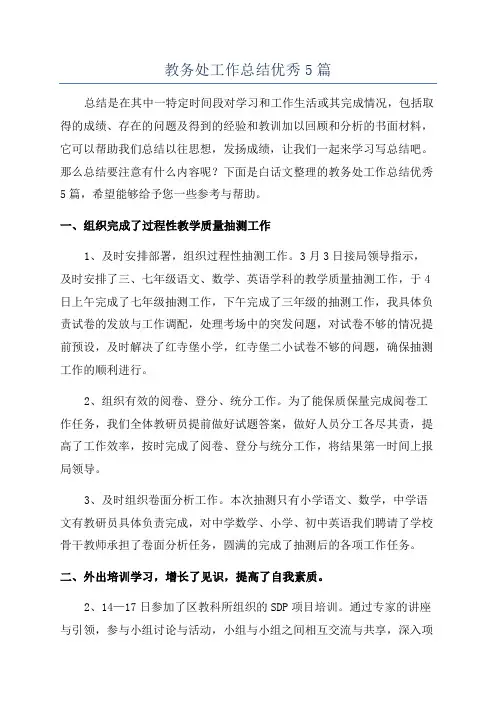 教务处工作总结优秀5篇

总结是在其中一特定时间段对学习和工作生活或其完成情况，包括取得的成绩、存在的问题及得到的经验和教训加以回顾和分析的书面材料，它可以帮助我们总结以往思想，发扬成绩，让我们一起来学习写总结吧。那么总结要注意有什么内容呢？下面是白话文整理的教务处工作总结优秀5篇，希望能够给予您一些参考与帮助。

一、组织完成了过程性教学质量抽测工作

1、及时安排部署，组织过程性抽测工作。3月3日接局领导指示，及时安排了三、七年级语文、数学、英语学科的教学质量抽测工作，于4日上午完成了七年级抽测工作，下午完成了三年级的抽测工作，我具体负责试卷的发放与工作调配，处理考场中的突发问题，对试卷不够的情况提前预设，及时解决了红寺堡小学，红寺堡二小试卷不够的问题，确保抽测工作的顺利进行。

2、组织有效的阅卷、登分、统分工作。为了能保质保量完成阅卷工作任务，我们全体教研员提前做好试题答案，做好人员分工各尽其责，提高了工作效率，按时完成了阅卷、登分与统分工作，将结果第一时间上报局领导。

3、及时组织卷面分析工作。本次抽测只有小学语文、数学，中学语文有教研员具体负责完成，对中学数学、小学、初中英语我们聘请了学校骨干教师承担了卷面分析任务，圆满的完成了抽测后的各项工作任务。

二、外出培训学习，增长了见识，提高了自我素质。

2、14—17日参加了区教科所组织的SDP项目培训。通过专家的讲座与引领，参与小组讨论与活动，小组与小组之间相互交流与共享，深入项